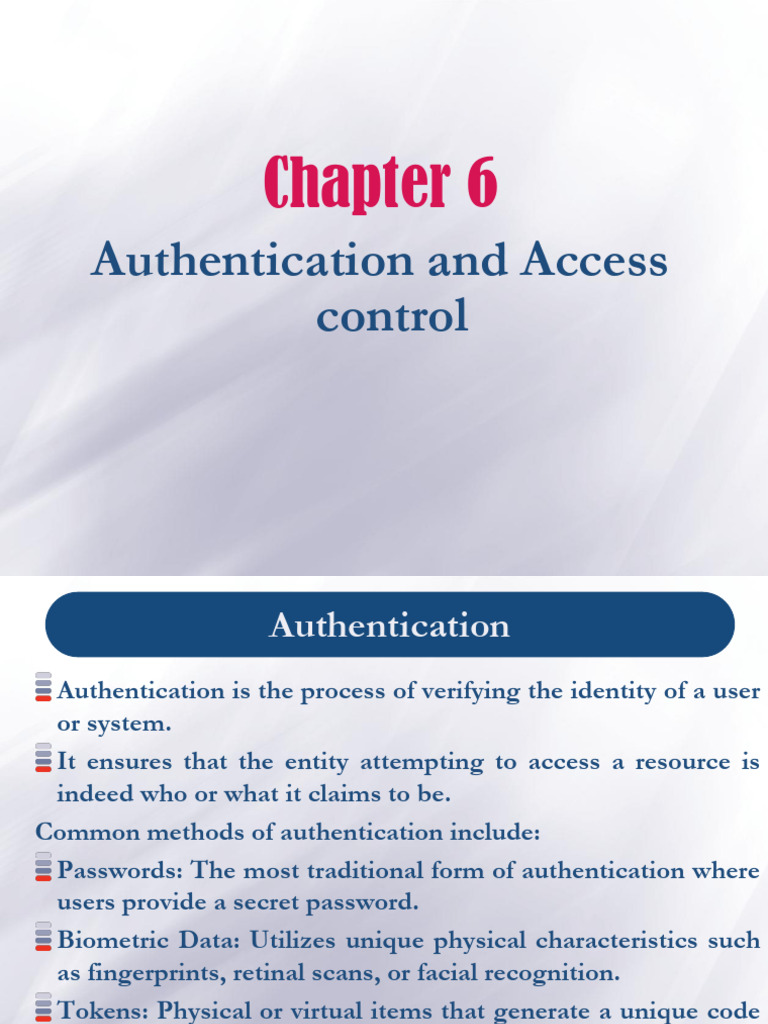 Chapter 6

Authentication and Access control

Authentication

Authentication is the process of verifying the identity of a user or system.

It ensures that the entity attempting to access a resource is indeed who or what it claims to be.

Common methods of authentication include:

Passwords: The most traditional form of authentication where users provide a secret password.

Biometric Data: Utilizes unique physical characteristics such as fingerprints, retinal scans, or facial recognition.

Tokens: Physical or virtual items that generate a unique code